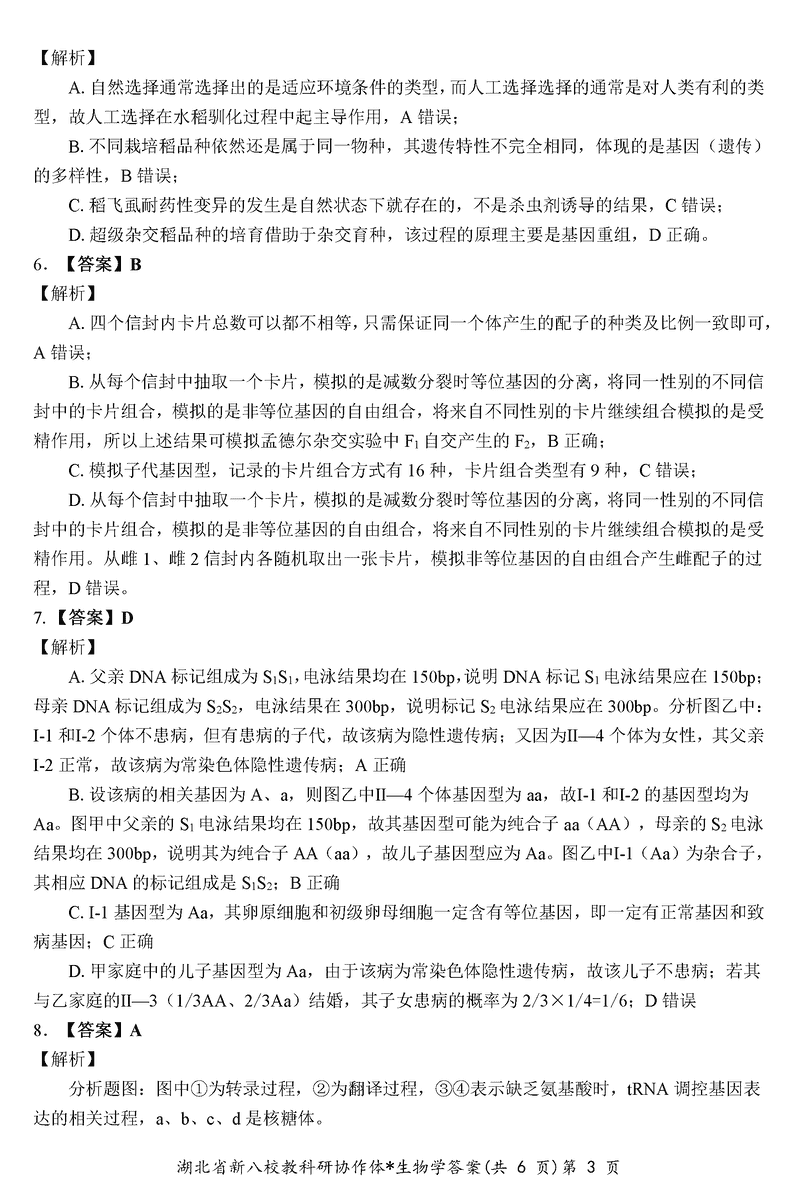 【解析】

A. 自然选择通常选择出的是适应环境条件的类型，而人工选择选择的通常是对人类有利的类型，故人工选择在水稻驯化过程中起主导作用，A 错误；

B. 不同栽培稻品种依然还是属于同一物种，其遗传特性不完全相同，体现的是基因（遗传）的多样性，B 错误；

C. 稻飞虱耐药性变异的发生是自然状态下就存在的，不是杀虫剂诱导的结果，C 错误；

D. 超级杂交稻品种的培育借助于杂交育种，该过程的原理主要是基因重组，D 正确。

6. 【答案】B

【解析】

A. 四个信封内卡片总数可以都不相等，只需保证同一个体产生的配子的种类及比例一致即可，A 错误；

B. 从每个信封中抽取一个卡片，模拟的是减数分裂时等位基因的分离，将同一性别的不同信封中的卡片组合，模拟的是非等位基因的自由组合，将来自不同性别的卡片继续组合模拟的是受精作用，所以上述结果可模拟孟德尔杂交实验中 $F_1$ 自交产生的 $F_2$，B 正确；

C. 模拟子代基因型，记录的卡片组合方式有 16 种，卡片组合类型有 9 种，C 错误；

D. 从每个信封中抽取一个卡片，模拟的是减数分裂时等位基因的分离，将同一性别的不同信封中的卡片组合，模拟的是非等位基因的自由组合，将来自不同性别的卡片继续组合模拟的是受精作用。从雌 1、雌 2 信封内各随机取出一张卡片，模拟非等位基因的自由组合产生雌配子的过程，D 错误。

7. 【答案】D

【解析】

A. 父亲 DNA 标记组成为 $S_1S_1$，电泳结果均在 150bp，说明 DNA 标记 $S_1$ 电泳结果应在 150bp；母亲 DNA 标记组成为 $S_2S_2$，电泳结果在 300bp，说明标记 $S_2$ 电泳结果应在 300bp。分析图乙中：I-1 和I-2 个体不患病，但有患病的子代，故该病为隐性遗传病；又因为II—4 个体为女性，其父亲 I-2 正常，故该病为常染色体隐性遗传病；A 正确

B. 设该病的相关基因为 A、a，则图乙中II—4 个体基因型为 aa，故I-1 和I-2 的基因型均为 Aa。图甲中父亲的 $S_1$ 电泳结果均在 150bp，故其基因型可能为纯合子 aa（AA），母亲的 $S_2$ 电泳结果均在 300bp，说明其为纯合子 AA（aa），故儿子基因型应为 Aa。图乙中I-1（Aa）为杂合子，其相应 DNA 的标记组成是 $S_1S_2$；B 正确

C. I-1 基因型为 Aa，其卵原细胞和初级卵母细胞一定含有等位基因，即一定有正常基因和致病基因；C 正确

D. 甲家庭中的儿子基因型为 Aa，由于该病为常染色体隐性遗传病，故该儿子不患病；若其与乙家庭的II—3（1/3AA、2/3Aa）结婚，其子女患病的概率为 2/3×1/4=1/6；D 错误

8. 【答案】A

【解析】

分析题图：图中①为转录过程，②为翻译过程，③④表示缺乏氨基酸时，tRNA 调控基因表达的相关过程，a、b、c、d 是核糖体。

湖北省新八校教科研协作体*生物学答案（共 6 页）第 3 页